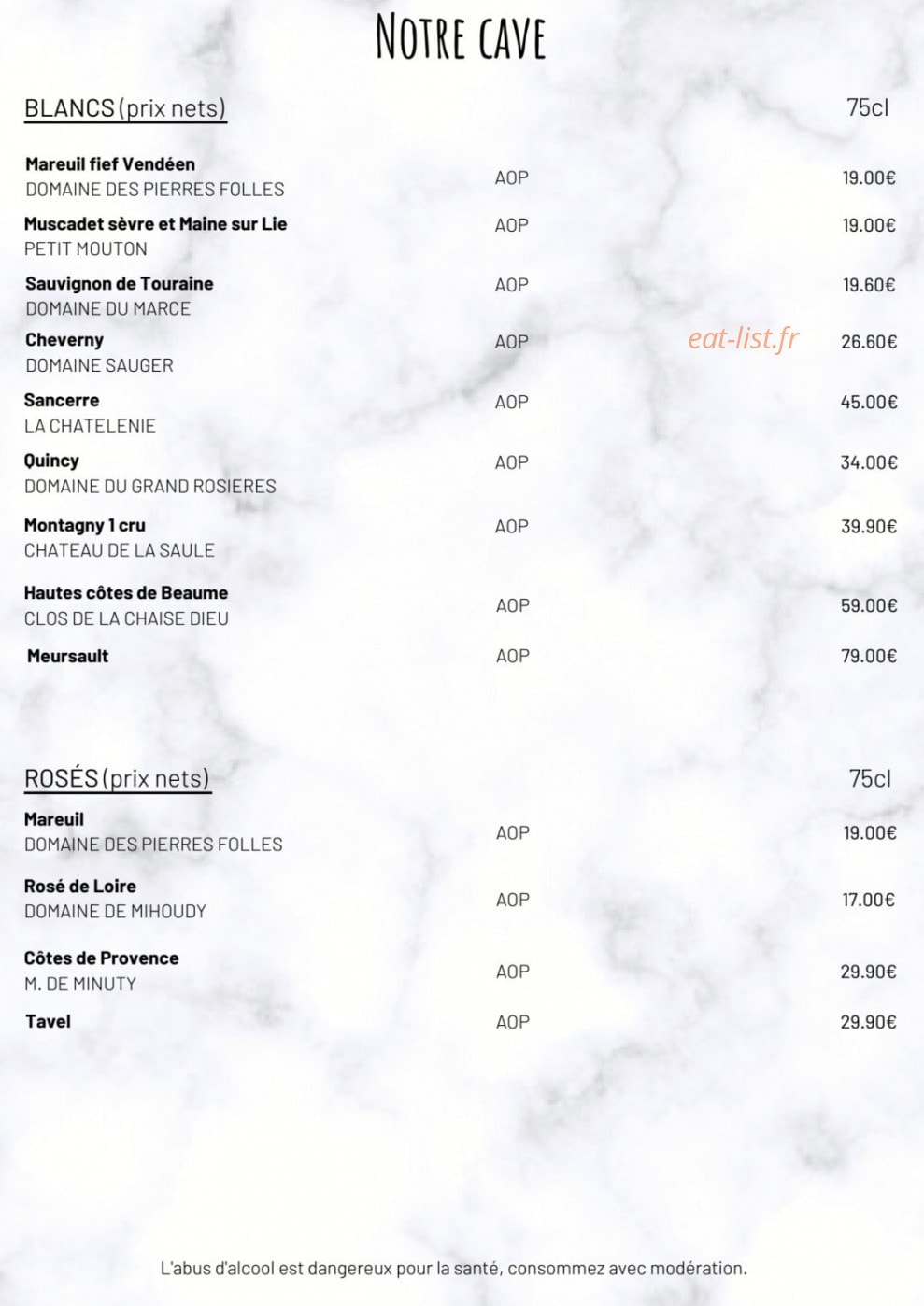 NOTRE CAVE

BLANCS (prix nets)
75cl

Mareuil fief Vendéen
DOMAINE DES PIERRES FOLLES
AOP
19.00€

Muscadet sèvre et Maine sur Lie
PETIT MOUTON
AOP
19.00€

Sauvignon de Touraine
DOMAINE DU MARCE
AOP
19.60€

Cheverny
DOMAINE SAUGER
AOP
26.60€

Sancerre
LA CHATELENIE
AOP
45.00€

Quincy
DOMAINE DU GRAND ROSIERES
AOP
34.00€

Montagny 1 cru
CHATEAU DE LA SAULE
AOP
39.90€

Hautes côtes de Beaume
CLOS DE LA CHAISE DIEU
AOP
59.00€

Meursault
AOP
79.00€

ROSÉS (prix nets)
75cl

Mareuil
DOMAINE DES PIERRES FOLLES
AOP
19.00€

Rosé de Loire
DOMAINE DE MIHOUDY
AOP
17.00€

Côtes de Provence
M. DE MINUTY
AOP
29.90€

Tavel
AOP
29.90€

L'abus d'alcool est dangereux pour la santé, consommez avec modération.

eat-list.fr